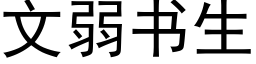 文弱书生